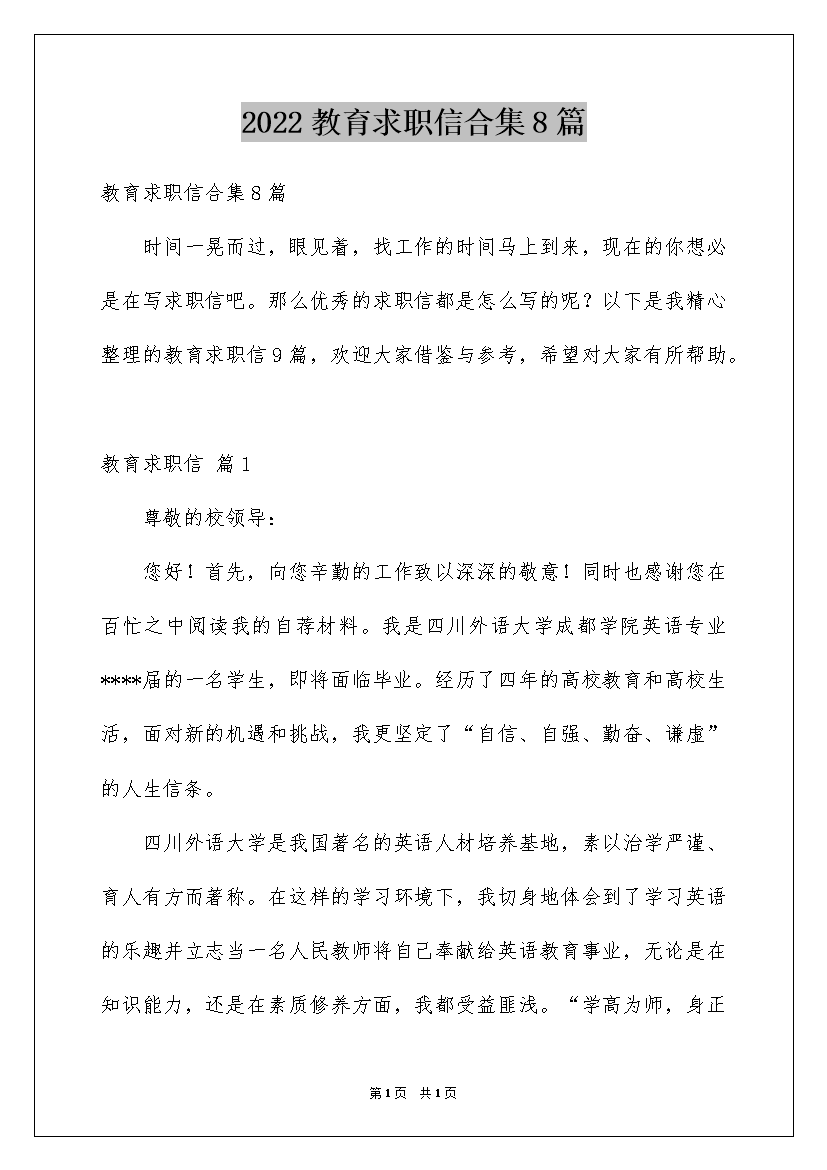 2022 教育求职信合集 8 篇

教育求职信合集 8 篇

时间一晃而过，眼见着，找工作的时间马上到来，现在的你想必是在写求职信吧。那么优秀的求职信都是怎么写的呢？以下是我精心整理的教育求职信 9 篇，欢迎大家借鉴与参考，希望对大家有所帮助。

教育求职信 篇 1

尊敬的校领导：

您好！首先，向您辛勤的工作致以深深的敬意！同时也感谢您在百忙之中阅读我的自荐材料。我是四川外语大学成都学院英语专业****届的一名学生，即将面临毕业。经历了四年的高校教育和高校生活，面对新的机遇和挑战，我更坚定了“自信、自强、勤奋、谦虚”的人生信条。

四川外语大学是我国著名的英语人材培养基地，素以治学严谨、育人有方而著称。在这样的学习环境下，我切身地体会到了学习英语的乐趣并立志当一名人民教师将自己奉献给英语教育事业，无论是在知识能力，还是在素质修养方面，我都受益匪浅。“学高为师，身正

第 1 页 共 1 页